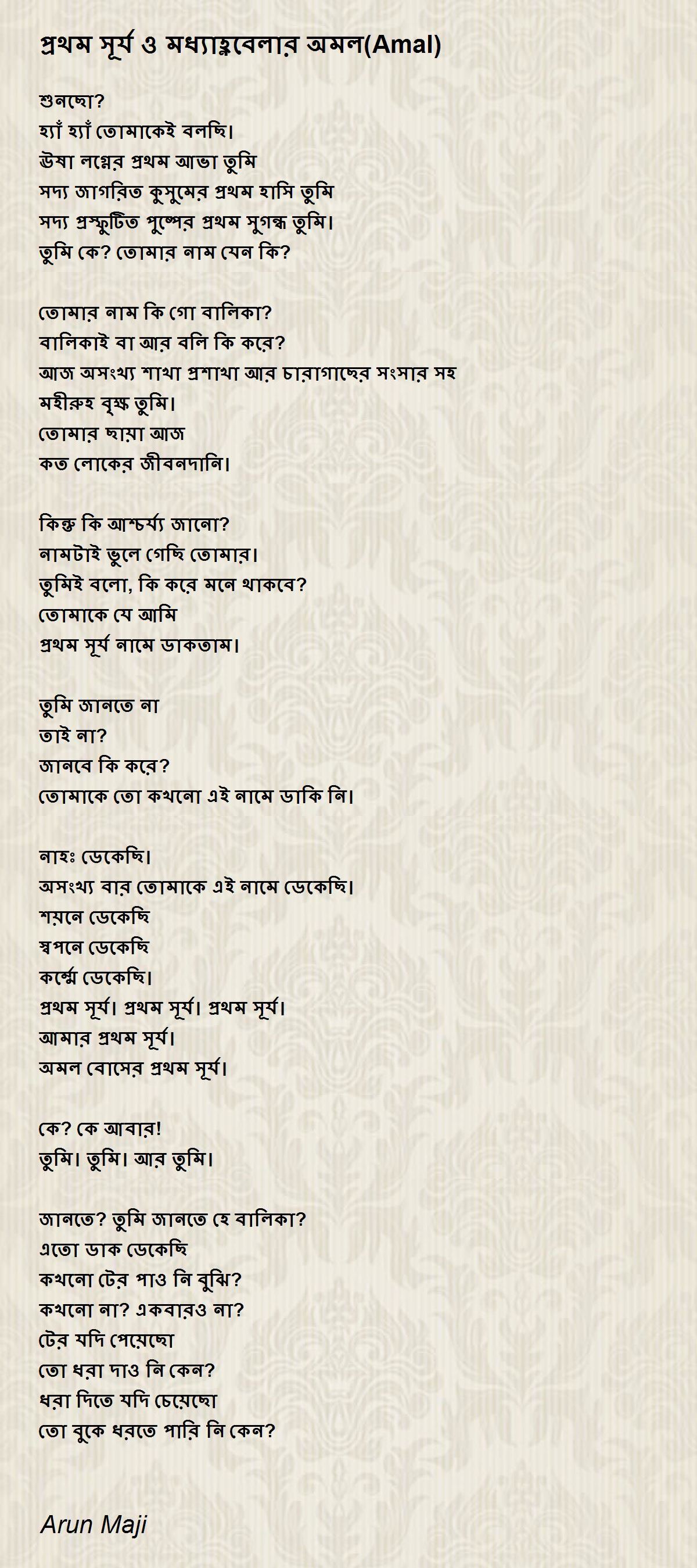 প্রথম সূর্য ও মধ্যাহ্নবেলার অমল(Amal)

শুনছো?
হ্যাঁ হ্যাঁ তোমাকেই বলছি।
ঊষা লগ্নের প্রথম আভা তুমি
সদ্য জাগরিত কুসুমের প্রথম হাসি তুমি
সদ্য প্রস্ফুটিত পুষ্পের প্রথম সুগন্ধ তুমি।
তুমি কে? তোমার নাম যেন কি?

তোমার নাম কি গো বালিকা?
বালিকাই বা আর বলি কি করে?
আজ অসংখ্য শাখা প্রশাখা আর চারাগাছের সংসার সহ
মহীরুহ বৃক্ষ তুমি।
তোমার ছায়া আজ
কত লোকের জীবনদানি।

কিন্তু কি আশ্চর্য্য জানো?
নামটাই ভুলে গেছি তোমার।
তুমিই বলো, কি করে মনে থাকবে?
তোমাকে যে আমি
প্রথম সূর্য নামে ডাকতাম।

তুমি জানতে না
তাই না?
জানবে কি করে?
তোমাকে তো কখনো এই নামে ডাকি নি।

নাহঃ ডেকেছি।
অসংখ্য বার তোমাকে এই নামে ডেকেছি।
শয়নে ডেকেছি
স্বপনে ডেকেছি
কর্ম্মে ডেকেছি।
প্রথম সূর্য। প্রথম সূর্য। প্রথম সূর্য।
আমার প্রথম সূর্য।
অমল বোসের প্রথম সূর্য।

কে? কে আবার!
তুমি। তুমি। আর তুমি।

জানতে? তুমি জানতে হে বালিকা?
এতো ডাক ডেকেছি
কখনো টের পাও নি বুঝি?
কখনো না? একবারও না?
টের যদি পেয়েছো
তো ধরা দাও নি কেন?
ধরা দিতে যদি চেয়েছো
তো বুকে ধরতে পারি নি কেন?

Arun Maji